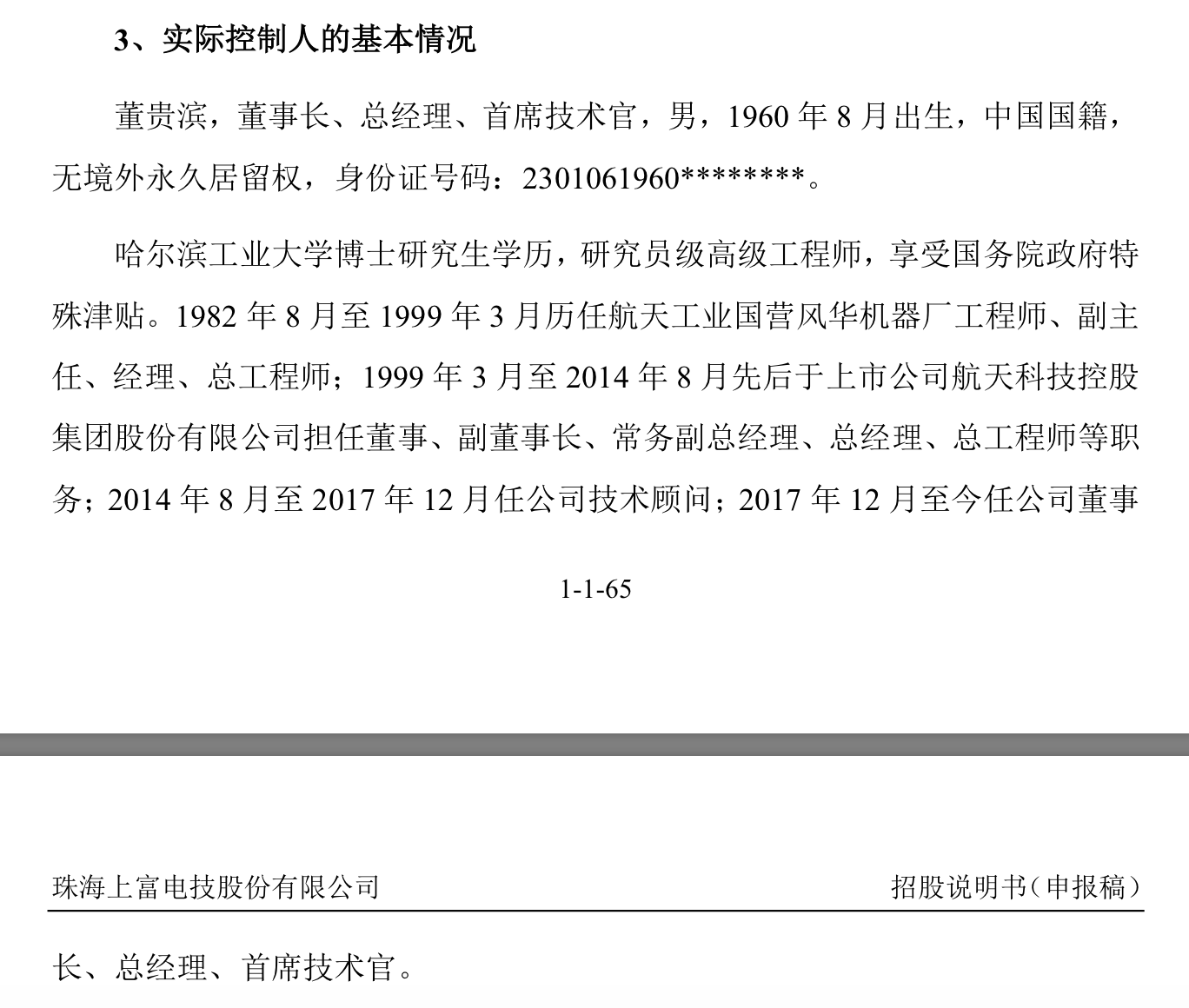 3、实际控制人的基本情况

董贵滨，董事长、总经理、首席技术官，男，1960 年 8 月出生，中国国籍，无境外永久居留权，身份证号码：2301061960********。

哈尔滨工业大学博士研究生学历，研究员级高级工程师，享受国务院政府特殊津贴。1982 年 8 月至 1999 年 3 月历任航天工业国营风华机器厂工程师、副主任、经理、总工程师；1999 年 3 月至 2014 年 8 月先后于上市公司航天科技控股集团股份有限公司担任董事、副董事长、常务副总经理、总经理、总工程师等职务；2014 年 8 月至 2017 年 12 月任公司技术顾问；2017 年 12 月至今任公司董事

1-1-65

珠海上富电技股份有限公司 招股说明书（申报稿）

长、总经理、首席技术官。